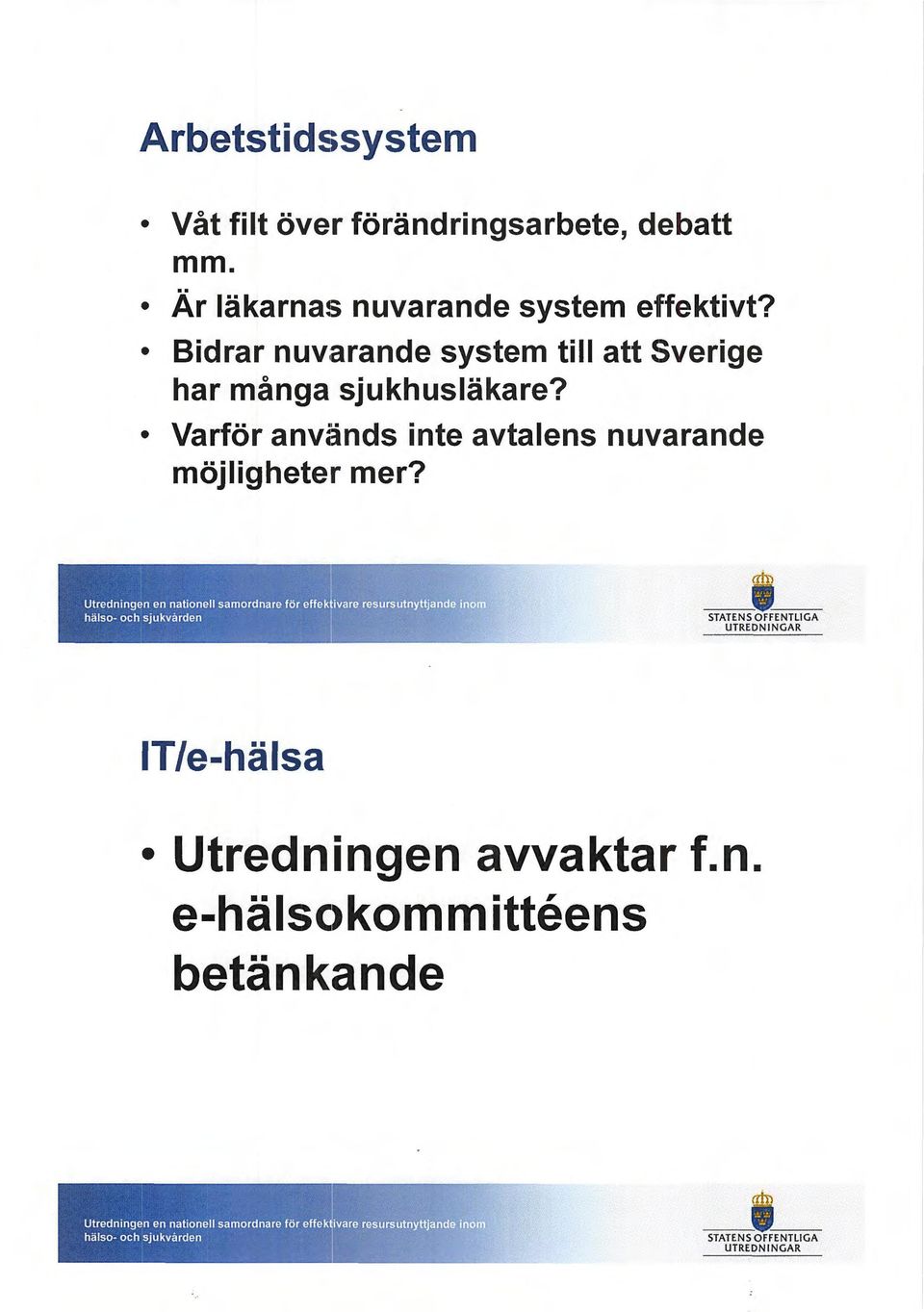 Arbetstidssystem

• Våt filt över förändringsarbete, debatt mm.
• Är läkarnas nuvarande system effektivt?
• Bidrar nuvarande system till att Sverige har många sjukhusläkare?
• Varför används inte avtalens nuvarande möjligheter mer?

Utredningen en nationell samordnare för effektivare resursutnyttjande inom hälso- och sjukvården

STATENS OFFENTLIGA UTREDNINGAR

IT/e-hälsa

• Utredningen avvaktar f.n. e-hälsokommittéens betänkande

Utredningen en nationell samordnare för effektivare resursutnyttjande inom hälso- och sjukvården

STATENS OFFENTLIGA UTREDNINGAR